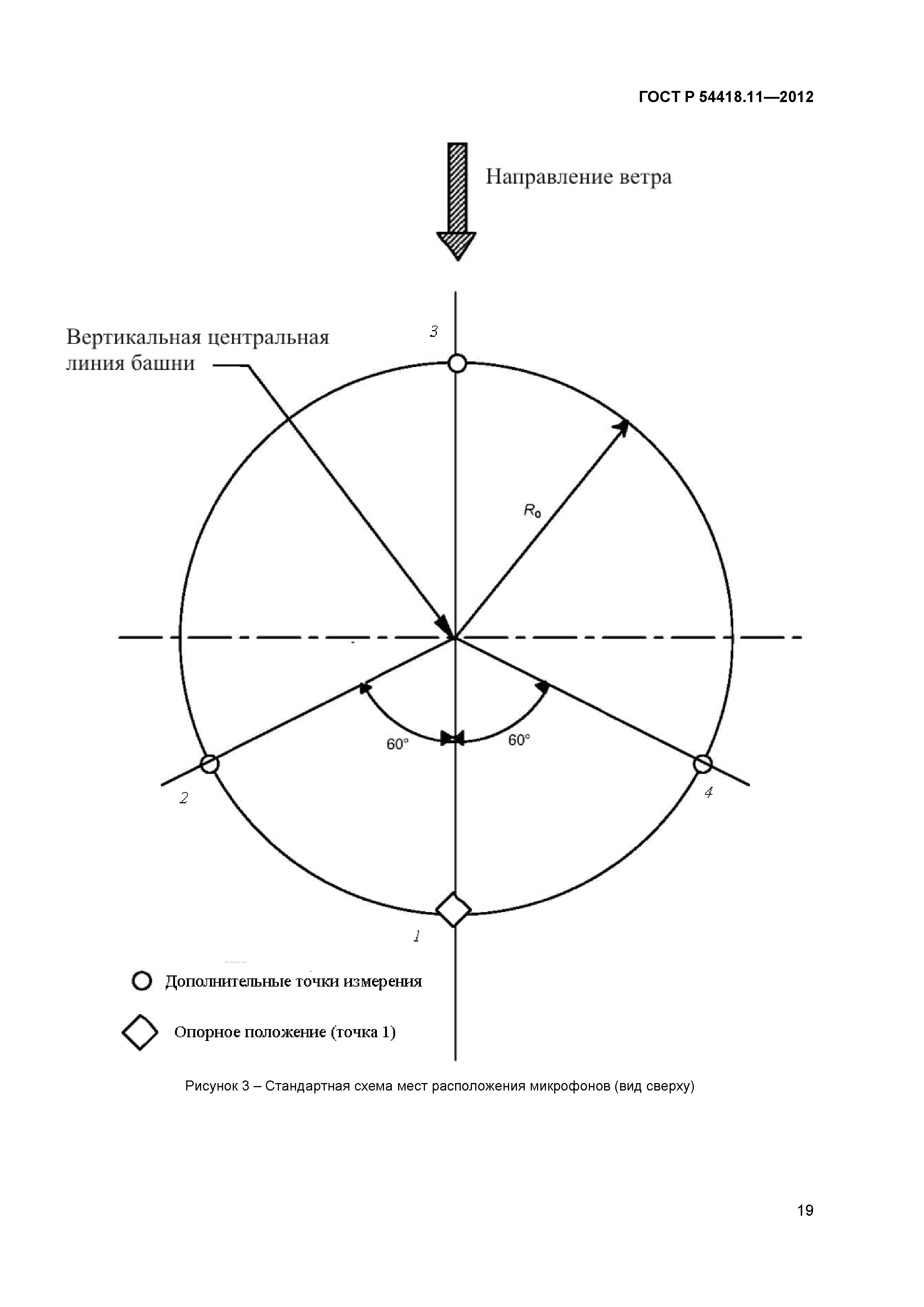 ГОСТ Р 54418.11—2012

Направление ветра

Вертикальная центральная линия башни

3

$R_0$

60°

60°

2

4

1

Дополнительные точки измерения

Опорное положение (точка 1)

Рисунок 3 – Стандартная схема мест расположения микрофонов (вид сверху)

19